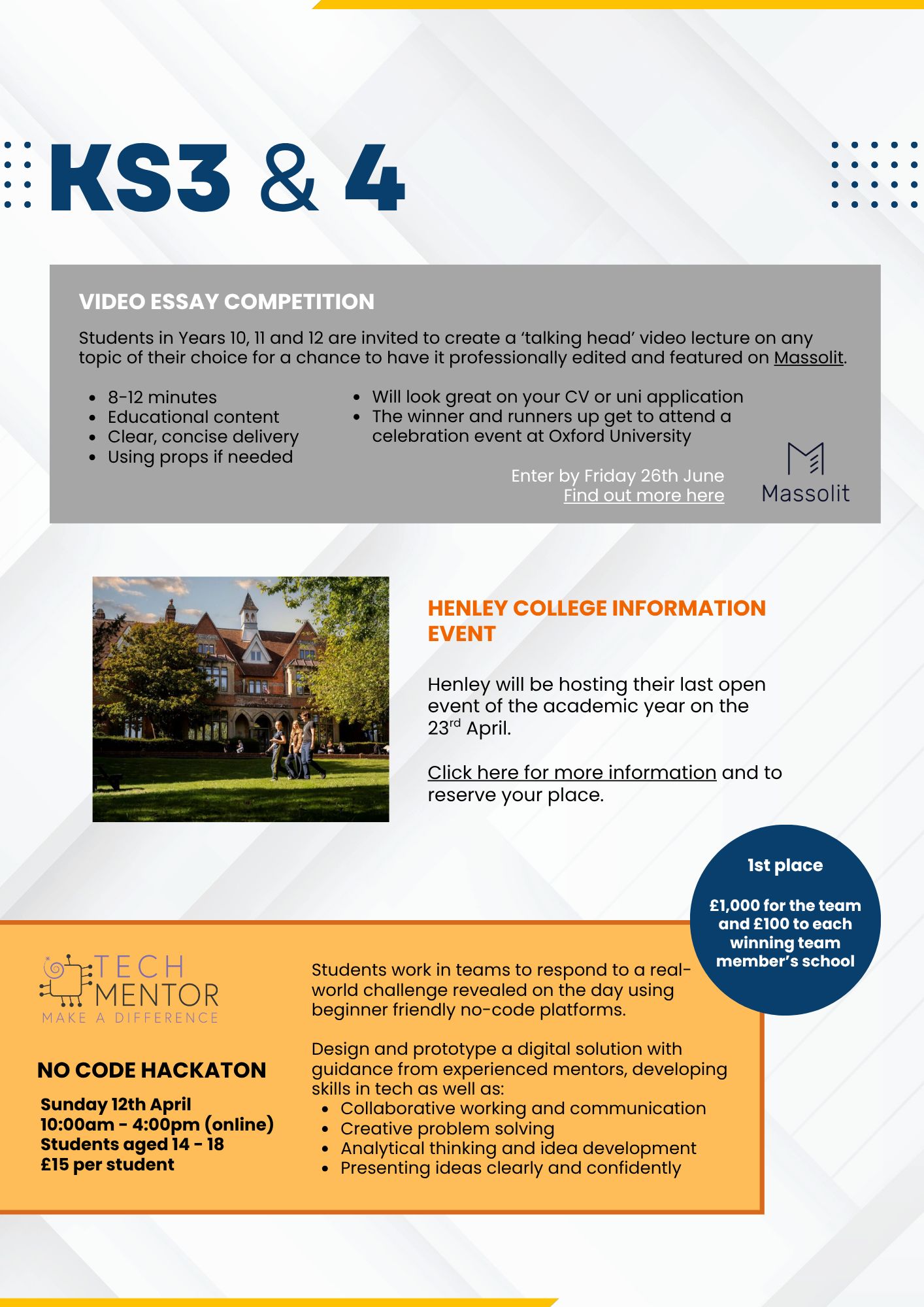 KS3 & 4

VIDEO ESSAY COMPETITION

Students in Years 10, 11 and 12 are invited to create a 'talking head' video lecture on any topic of their choice for a chance to have it professionally edited and featured on Massolit.

• 8-12 minutes
• Educational content
• Clear, concise delivery
• Using props if needed

• Will look great on your CV or uni application
• The winner and runners up get to attend a celebration event at Oxford University

Enter by Friday 26th June
Find out more here

Massolit

HENLEY COLLEGE INFORMATION EVENT

Henley will be hosting their last open event of the academic year on the 23$^{rd}$ April.

Click here for more information and to reserve your place.

1st place

£1,000 for the team and £100 to each winning team member's school

TECH MENTOR
MAKE A DIFFERENCE

NO CODE HACKATON

Sunday 12th April
10:00am - 4:00pm (online)
Students aged 14 - 18
£15 per student

Students work in teams to respond to a real-world challenge revealed on the day using beginner friendly no-code platforms.

Design and prototype a digital solution with guidance from experienced mentors, developing skills in tech as well as:
• Collaborative working and communication
• Creative problem solving
• Analytical thinking and idea development
• Presenting ideas clearly and confidently